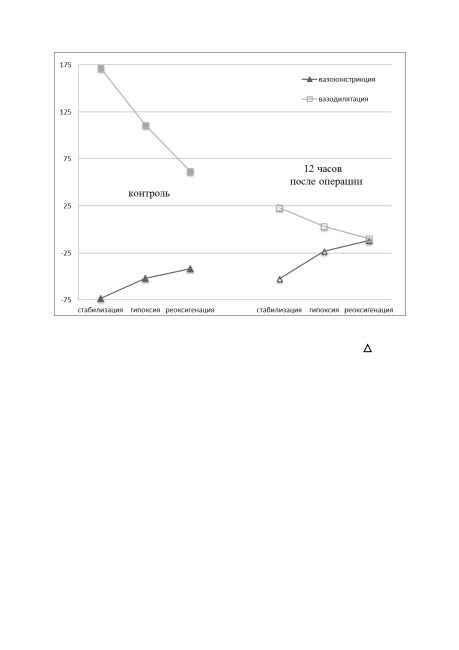 175
125
75
25
-25
-75

вазоконстрикция
вазодилятация

контроль

12 часов
после операции

стабилизация гипоксия реоксигенация стабилизация гипоксия реоксигенация

Δ